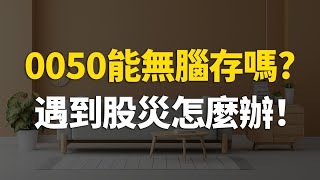 0050能無腦存嗎？
遇到股災怎麼辦！